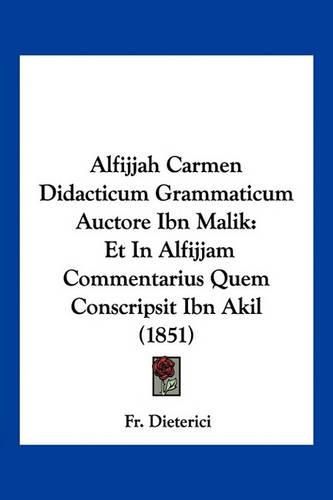 Alfijjah Carmen Didacticum Grammaticum Auctore Ibn Malik: Et In Alfijjam Commentarius Quem Conscripsit Ibn Akil (1851)

Fr. Dieterici